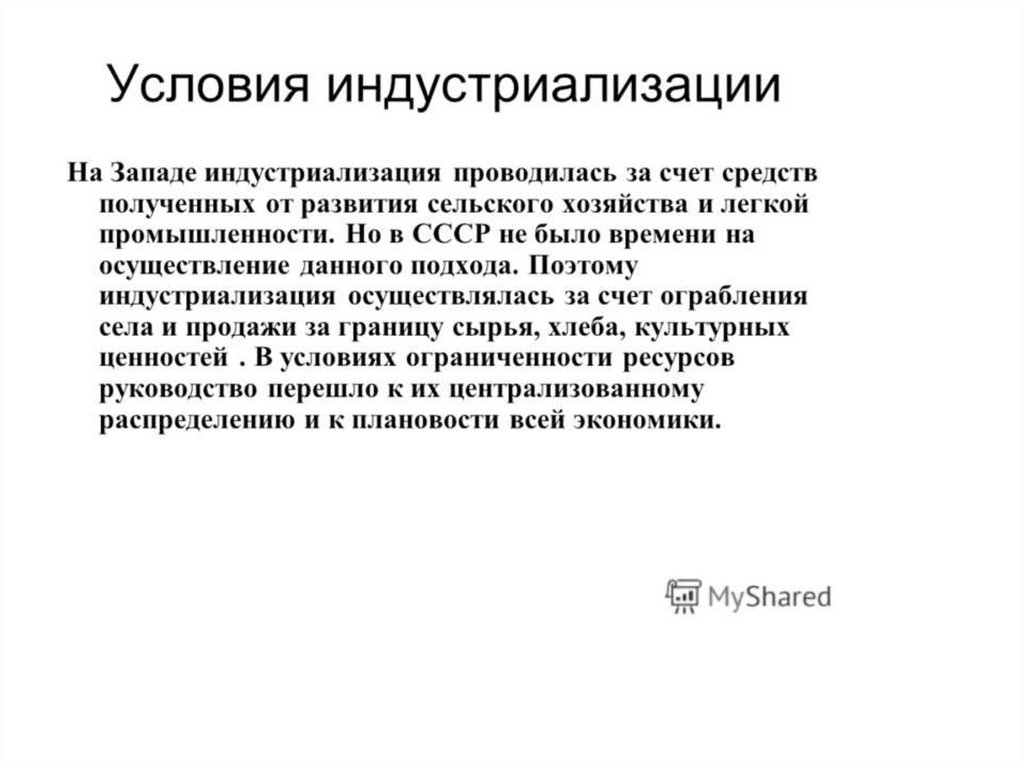 Условия индустриализации

На Западе индустриализация проводилась за счет средств полученных от развития сельского хозяйства и легкой промышленности. Но в СССР не было времени на осуществление данного подхода. Поэтому индустриализация осуществлялась за счет ограбления села и продажи за границу сырья, хлеба, культурных ценностей . В условиях ограниченности ресурсов руководство перешло к их централизованному распределению и к плановости всей экономики.

MyShared